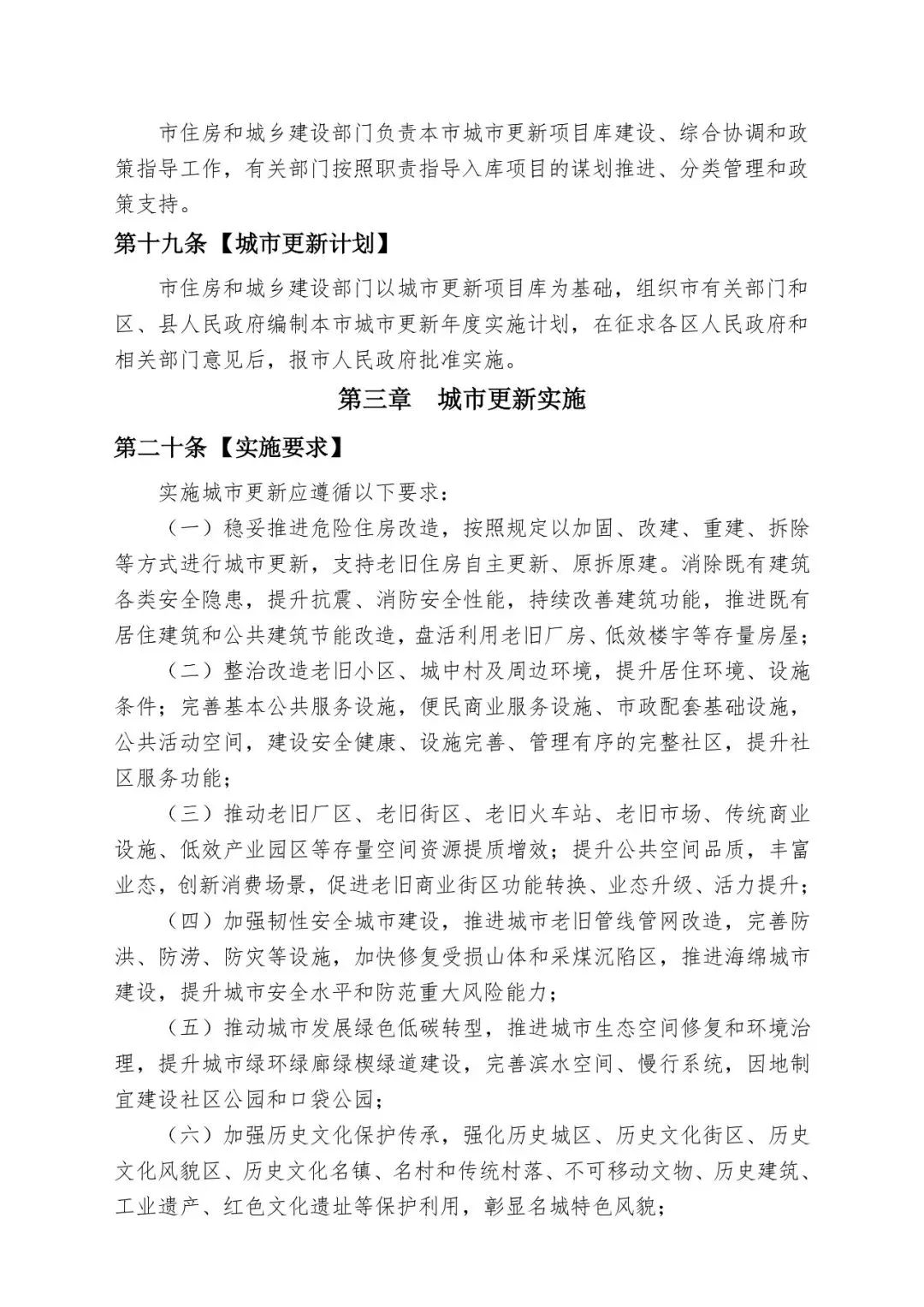 市住房和城乡建设部门负责本市城市更新项目库建设、综合协调和政策指导工作，有关部门按照职责指导入库项目的谋划推进、分类管理和政策支持。

第十九条【城市更新计划】

市住房和城乡建设部门以城市更新项目库为基础，组织市有关部门和区、县人民政府编制本市城市更新年度实施计划，在征求各区人民政府和相关部门意见后，报市人民政府批准实施。

第三章 城市更新实施

第二十条【实施要求】

实施城市更新应遵循以下要求：

（一）稳妥推进危险住房改造，按照规定以加固、改建、重建、拆除等方式进行城市更新，支持老旧住房自主更新、原拆原建。消除既有建筑各类安全隐患，提升抗震、消防安全性能，持续改善建筑功能，推进既有居住建筑和公共建筑节能改造，盘活利用老旧厂房、低效楼宇等存量房屋；

（二）整治改造老旧小区、城中村及周边环境，提升居住环境、设施条件；完善基本公共服务设施，便民商业服务设施、市政配套基础设施，公共活动空间，建设安全健康、设施完善、管理有序的完整社区，提升社区服务功能；

（三）推动老旧厂区、老旧街区、老旧火车站、老旧市场、传统商业设施、低效产业园区等存量空间资源提质增效；提升公共空间品质，丰富业态，创新消费场景，促进老旧商业街区功能转换、业态升级、活力提升；

（四）加强韧性安全城市建设，推进城市老旧管线管网改造，完善防洪、防涝、防灾等设施，加快修复受损山体和采煤沉陷区，推进海绵城市建设，提升城市安全水平和防范重大风险能力；

（五）推动城市发展绿色低碳转型，推进城市生态空间修复和环境治理，提升城市绿环绿廊绿楔绿道建设，完善滨水空间、慢行系统，因地制宜建设社区公园和口袋公园；

（六）加强历史文化保护传承，强化历史城区、历史文化街区、历史文化风貌区、历史文化名镇、名村和传统村落、不可移动文物、历史建筑、工业遗产、红色文化遗址等保护利用，彰显名城特色风貌；